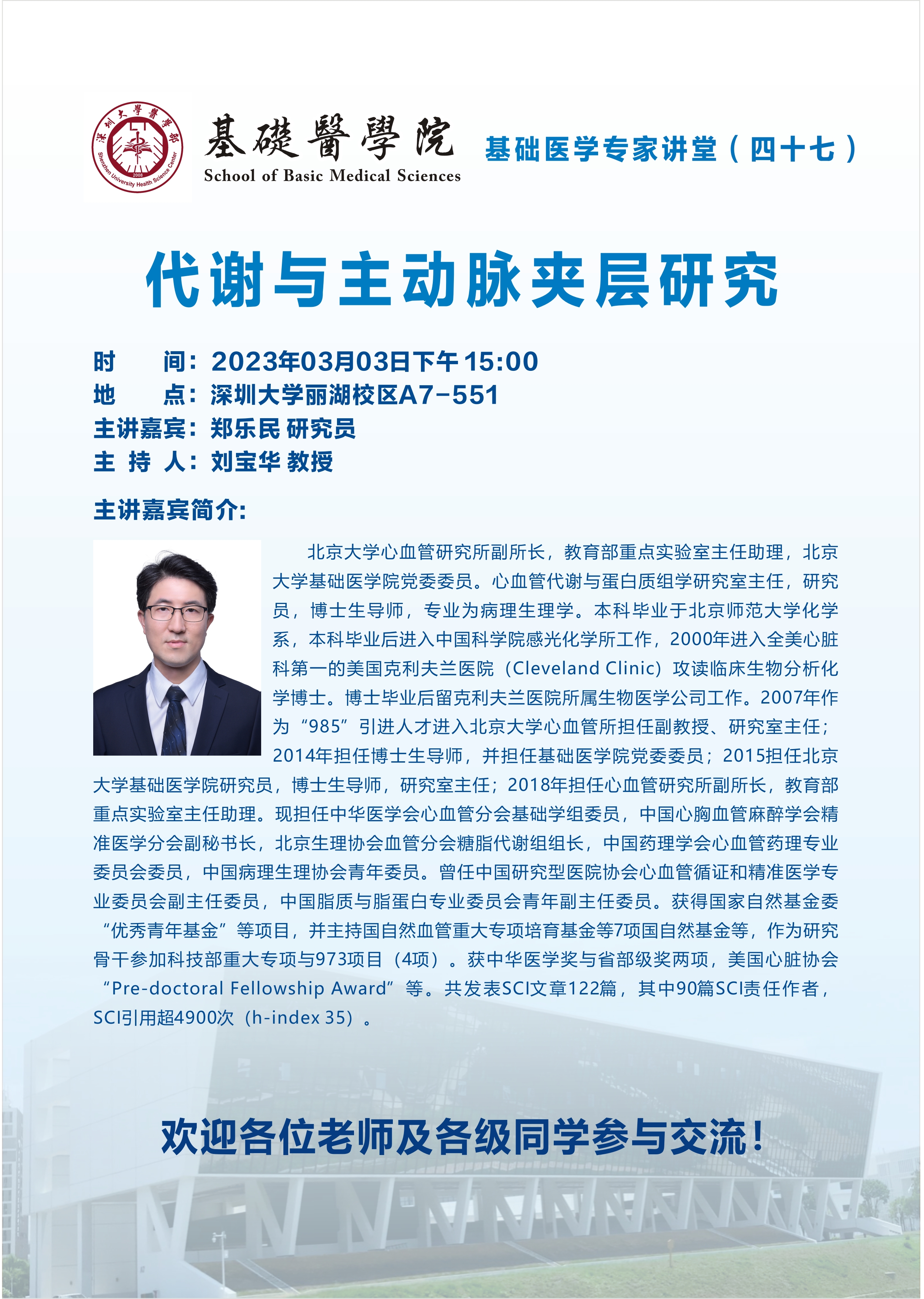 深圳大學醫學部
Shenzhen University Health Science Center
2008

基礎醫學院
School of Basic Medical Sciences

基础医学专家讲堂（四十七）

代谢与主动脉夹层研究

时　　间：2023年03月03日下午15:00
地　　点：深圳大学丽湖校区A7-551
主讲嘉宾：郑乐民 研究员
主 持 人：刘宝华 教授

主讲嘉宾简介:

北京大学心血管研究所副所长，教育部重点实验室主任助理，北京大学基础医学院党委委员。心血管代谢与蛋白质组学研究室主任，研究员，博士生导师，专业为病理生理学。本科毕业于北京师范大学化学系，本科毕业后进入中国科学院感光化学所工作，2000年进入全美心脏科第一的美国克利夫兰医院（Cleveland Clinic）攻读临床生物分析化学博士。博士毕业后留克利夫兰医院所属生物医学公司工作。2007年作为“985”引进人才进入北京大学心血管所担任副教授、研究室主任；2014年担任博士生导师，并担任基础医学院党委委员；2015担任北京大学基础医学院研究员，博士生导师，研究室主任；2018年担任心血管研究所副所长，教育部重点实验室主任助理。现担任中华医学会心血管分会基础学组委员，中国心胸血管麻醉学会精准医学分会副秘书长，北京生理协会血管分会糖脂代谢组组长，中国药理学会心血管药理专业委员会委员，中国病理生理协会青年委员。曾任中国研究型医院协会心血管循证和精准医学专业委员会副主任委员，中国脂质与脂蛋白专业委员会青年副主任委员。获得国家自然基金委“优秀青年基金”等项目，并主持国自然血管重大专项培育基金等7项国自然基金等，作为研究骨干参加科技部重大专项与973项目（4项）。获中华医学奖与省部级奖两项，美国心脏协会“Pre-doctoral Fellowship Award”等。共发表SCI文章122篇，其中90篇SCI责任作者，SCI引用超4900次（h-index 35）。

欢迎各位老师及各级同学参与交流！